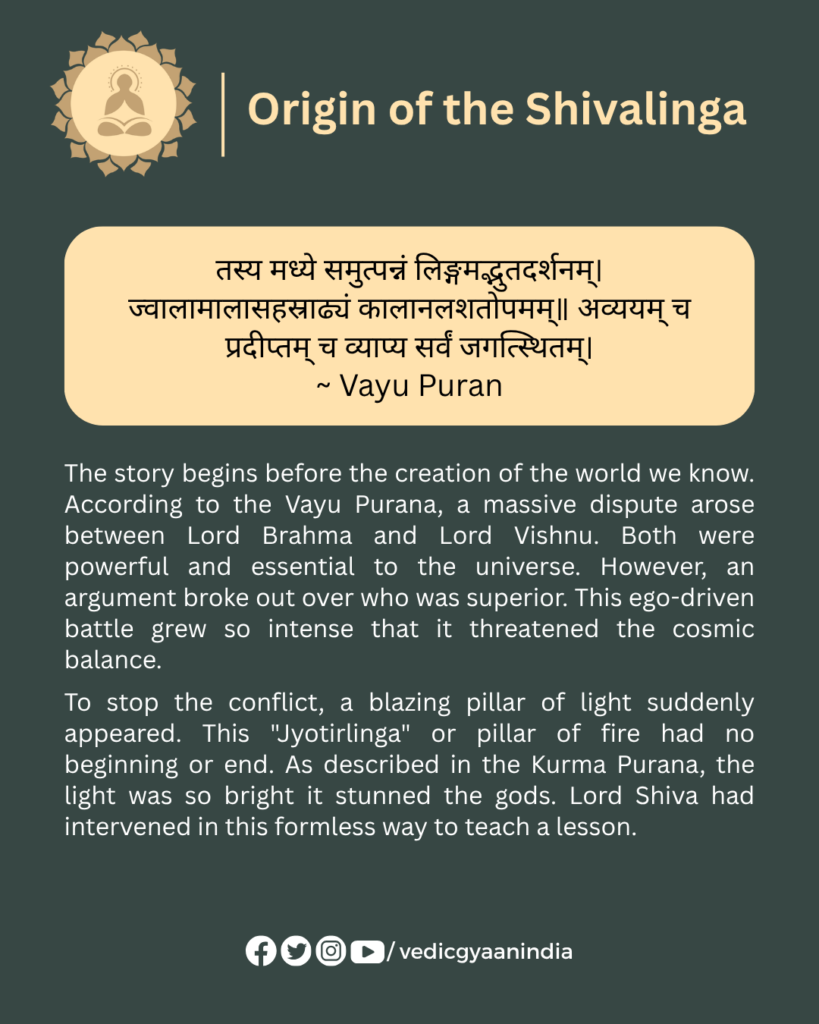 Origin of the Shivalinga

तस्य मध्ये समुत्पन्नं लिङ्गमद्भुतदर्शनम्।
ज्वालामालासहस्राढ्यं कालानलशतोपमम्॥ अव्ययम् च प्रदीप्तम् च व्याप्य सर्वं जगत्स्थितम्।
~ Vayu Puran

The story begins before the creation of the world we know. According to the Vayu Purana, a massive dispute arose between Lord Brahma and Lord Vishnu. Both were powerful and essential to the universe. However, an argument broke out over who was superior. This ego-driven battle grew so intense that it threatened the cosmic balance.

To stop the conflict, a blazing pillar of light suddenly appeared. This "Jyotirlinga" or pillar of fire had no beginning or end. As described in the Kurma Purana, the light was so bright it stunned the gods. Lord Shiva had intervened in this formless way to teach a lesson.

/ vedicgyaanindia